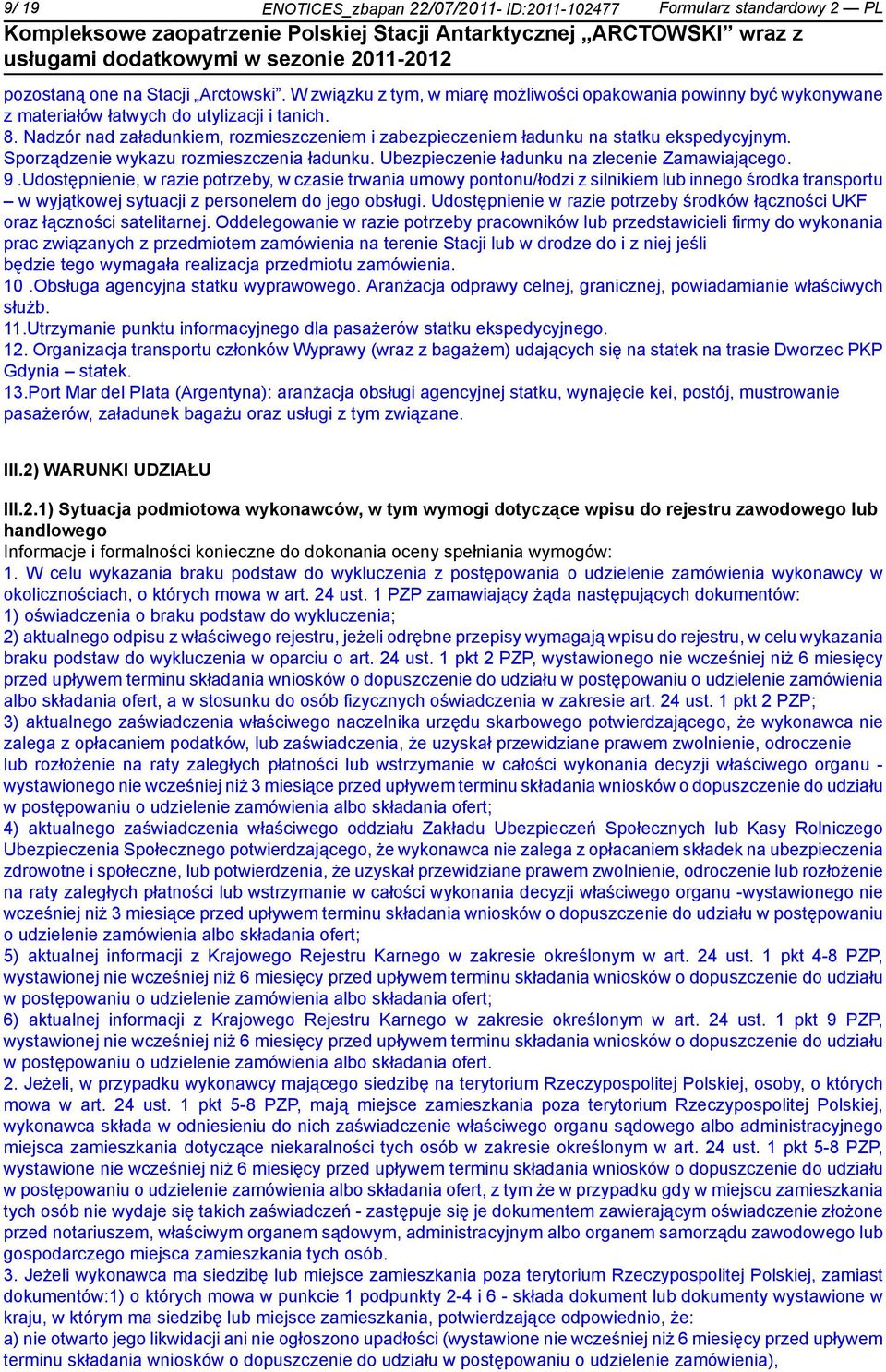 9/ 19 ENOTICES_zbapan 22/07/2011- ID:2011-102477 Formularz standardowy 2 — PL
Kompleksowe zaopatrzenie Polskiej Stacji Antarktycznej „ARCTOWSKI” wraz z usługami dodatkowymi w sezonie 2011-2012

pozostaną one na Stacji „Arctowski”. W związku z tym, w miarę możliwości opakowania powinny być wykonywane z materiałów łatwych do utylizacji i tanich.
8. Nadzór nad załadunkiem, rozmieszczeniem i zabezpieczeniem ładunku na statku ekspedycyjnym. Sporządzenie wykazu rozmieszczenia ładunku. Ubezpieczenie ładunku na zlecenie Zamawiającego.
9 .Udostępnienie, w razie potrzeby, w czasie trwania umowy pontonu/łodzi z silnikiem lub innego środka transportu – w wyjątkowej sytuacji z personelem do jego obsługi. Udostępnienie w razie potrzeby środków łączności UKF oraz łączności satelitarnej. Oddelegowanie w razie potrzeby pracowników lub przedstawicieli firmy do wykonania prac związanych z przedmiotem zamówienia na terenie Stacji lub w drodze do i z niej jeśli będzie tego wymagała realizacja przedmiotu zamówienia.
10 .Obsługa agencyjna statku wyprawowego. Aranżacja odprawy celnej, granicznej, powiadamianie właściwych służb.
11.Utrzymanie punktu informacyjnego dla pasażerów statku ekspedycyjnego.
12. Organizacja transportu członków Wyprawy (wraz z bagażem) udających się na statek na trasie Dworzec PKP Gdynia – statek.
13.Port Mar del Plata (Argentyna): aranżacja obsługi agencyjnej statku, wynajęcie kei, postój, mustrowanie pasażerów, załadunek bagażu oraz usługi z tym związane.

III.2) WARUNKI UDZIAŁU

III.2.1) Sytuacja podmiotowa wykonawców, w tym wymogi dotyczące wpisu do rejestru zawodowego lub handlowego
Informacje i formalności konieczne do dokonania oceny spełniania wymogów:
1. W celu wykazania braku podstaw do wykluczenia z postępowania o udzielenie zamówienia wykonawcy w okolicznościach, o których mowa w art. 24 ust. 1 PZP zamawiający żąda następujących dokumentów:
1) oświadczenia o braku podstaw do wykluczenia;
2) aktualnego odpisu z właściwego rejestru, jeżeli odrębne przepisy wymagają wpisu do rejestru, w celu wykazania braku podstaw do wykluczenia w oparciu o art. 24 ust. 1 pkt 2 PZP, wystawionego nie wcześniej niż 6 miesięcy przed upływem terminu składania wniosków o dopuszczenie do udziału w postępowaniu o udzielenie zamówienia albo składania ofert, a w stosunku do osób fizycznych oświadczenia w zakresie art. 24 ust. 1 pkt 2 PZP;
3) aktualnego zaświadczenia właściwego naczelnika urzędu skarbowego potwierdzającego, że wykonawca nie zalega z opłacaniem podatków, lub zaświadczenia, że uzyskał przewidziane prawem zwolnienie, odroczenie lub rozłożenie na raty zaległych płatności lub wstrzymanie w całości wykonania decyzji właściwego organu - wystawionego nie wcześniej niż 3 miesiące przed upływem terminu składania wniosków o dopuszczenie do udziału w postępowaniu o udzielenie zamówienia albo składania ofert;
4) aktualnego zaświadczenia właściwego oddziału Zakładu Ubezpieczeń Społecznych lub Kasy Rolniczego Ubezpieczenia Społecznego potwierdzającego, że wykonawca nie zalega z opłacaniem składek na ubezpieczenia zdrowotne i społeczne, lub potwierdzenia, że uzyskał przewidziane prawem zwolnienie, odroczenie lub rozłożenie na raty zaległych płatności lub wstrzymanie w całości wykonania decyzji właściwego organu -wystawionego nie wcześniej niż 3 miesiące przed upływem terminu składania wniosków o dopuszczenie do udziału w postępowaniu o udzielenie zamówienia albo składania ofert;
5) aktualnej informacji z Krajowego Rejestru Karnego w zakresie określonym w art. 24 ust. 1 pkt 4-8 PZP, wystawionej nie wcześniej niż 6 miesięcy przed upływem terminu składania wniosków o dopuszczenie do udziału w postępowaniu o udzielenie zamówienia albo składania ofert;
6) aktualnej informacji z Krajowego Rejestru Karnego w zakresie określonym w art. 24 ust. 1 pkt 9 PZP, wystawionej nie wcześniej niż 6 miesięcy przed upływem terminu składania wniosków o dopuszczenie do udziału w postępowaniu o udzielenie zamówienia albo składania ofert.
2. Jeżeli, w przypadku wykonawcy mającego siedzibę na terytorium Rzeczypospolitej Polskiej, osoby, o których mowa w art. 24 ust. 1 pkt 5-8 PZP, mają miejsce zamieszkania poza terytorium Rzeczypospolitej Polskiej, wykonawca składa w odniesieniu do nich zaświadczenie właściwego organu sądowego albo administracyjnego miejsca zamieszkania dotyczące niekaralności tych osób w zakresie określonym w art. 24 ust. 1 pkt 5-8 PZP, wystawione nie wcześniej niż 6 miesięcy przed upływem terminu składania wniosków o dopuszczenie do udziału w postępowaniu o udzielenie zamówienia albo składania ofert, z tym że w przypadku gdy w miejscu zamieszkania tych osób nie wydaje się takich zaświadczeń - zastępuje się je dokumentem zawierającym oświadczenie złożone przed notariuszem, właściwym organem sądowym, administracyjnym albo organem samorządu zawodowego lub gospodarczego miejsca zamieszkania tych osób.
3. Jeżeli wykonawca ma siedzibę lub miejsce zamieszkania poza terytorium Rzeczypospolitej Polskiej, zamiast dokumentów:1) o których mowa w punkcie 1 podpunkty 2-4 i 6 - składa dokument lub dokumenty wystawione w kraju, w którym ma siedzibę lub miejsce zamieszkania, potwierdzające odpowiednio, że:
a) nie otwarto jego likwidacji ani nie ogłoszono upadłości (wystawione nie wcześniej niż 6 miesięcy przed upływem terminu składania wniosków o dopuszczenie do udziału w postępowaniu o udzielenie zamówienia),